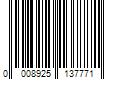 0 008925 137771